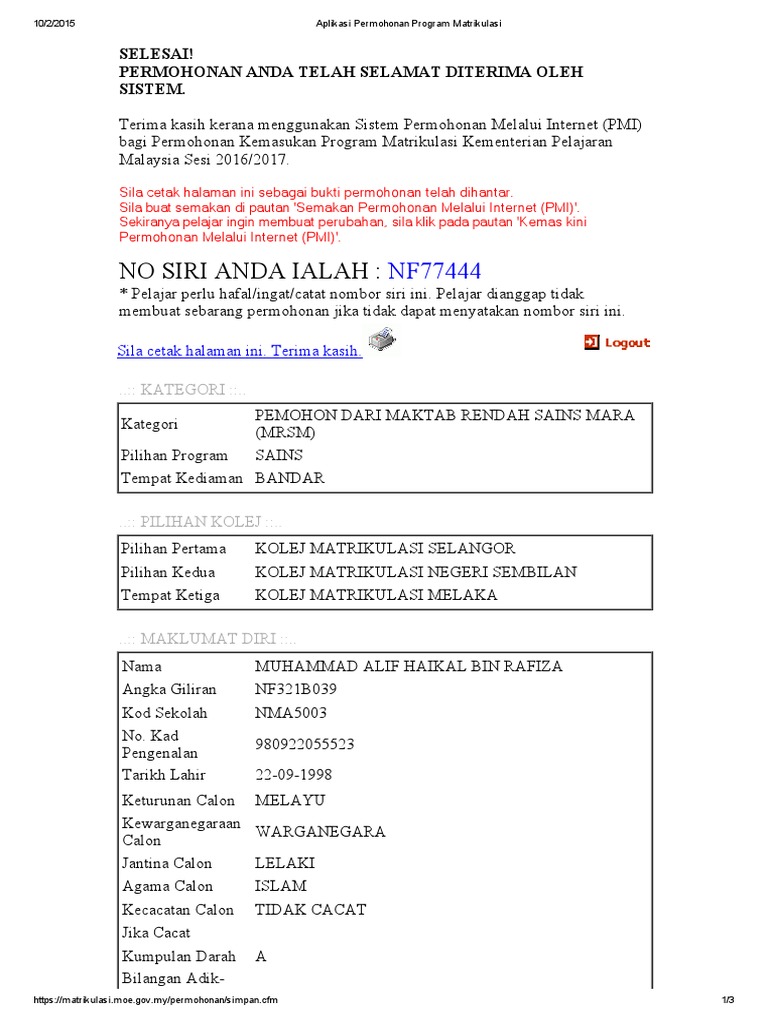 10/2/2015 Aplikasi Permohonan Program Matrikulasi

SELESAI!
PERMOHONAN ANDA TELAH SELAMAT DITERIMA OLEH SISTEM.

Terima kasih kerana menggunakan Sistem Permohonan Melalui Internet (PMI) bagi Permohonan Kemasukan Program Matrikulasi Kementerian Pelajaran Malaysia Sesi 2016/2017.

Sila cetak halaman ini sebagai bukti permohonan telah dihantar.
Sila buat semakan di pautan 'Semakan Permohonan Melalui Internet (PMI)'.
Sekiranya pelajar ingin membuat perubahan, sila klik pada pautan 'Kemas kini Permohonan Melalui Internet (PMI)'.

NO SIRI ANDA IALAH : NF77444
* Pelajar perlu hafal/ingat/catat nombor siri ini. Pelajar dianggap tidak membuat sebarang permohonan jika tidak dapat menyatakan nombor siri ini.

Sila cetak halaman ini. Terima kasih.

Logout

..:: KATEGORI ::..

| Kategori | PEMOHON DARI MAKTAB RENDAH SAINS MARA (MRSM) |
|---|---|
| Pilihan Program | SAINS |
| Tempat Kediaman | BANDAR |

..:: PILIHAN KOLEJ ::..

| Pilihan Pertama | KOLEJ MATRIKULASI SELANGOR |
|---|---|
| Pilihan Kedua | KOLEJ MATRIKULASI NEGERI SEMBILAN |
| Tempat Ketiga | KOLEJ MATRIKULASI MELAKA |

..:: MAKLUMAT DIRI ::..

| Nama | MUHAMMAD ALIF HAIKAL BIN RAFIZA |
|---|---|
| Angka Giliran | NF321B039 |
| Kod Sekolah | NMA5003 |
| No. Kad Pengenalan | 980922055523 |
| Tarikh Lahir | 22-09-1998 |
| Keturunan Calon | MELAYU |
| Kewarganegaraan Calon | WARGANEGARA |
| Jantina Calon | LELAKI |
| Agama Calon | ISLAM |
| Kecacatan Calon | TIDAK CACAT |
| Jika Cacat | |
| Kumpulan Darah | A |
| Bilangan Adik- | |

https://matrikulasi.moe.gov.my/permohonan/simpan.cfm 1/3